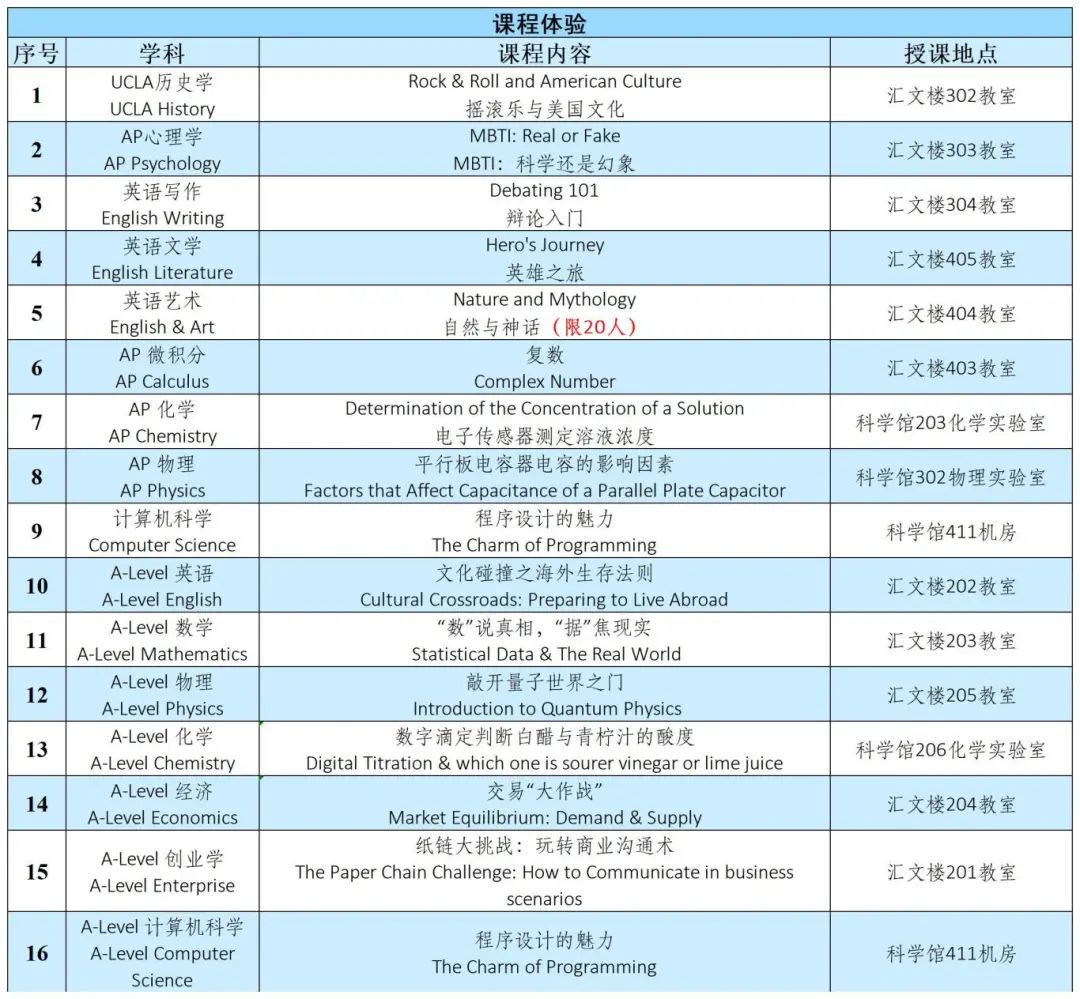 课程体验

| 序号 | 学科 | 课程内容 | 授课地点 |
|---|---|---|---|
| 1 | UCLA历史学 UCLA History | Rock & Roll and American Culture 摇滚乐与美国文化 | 汇文楼302教室 |
| 2 | AP心理学 AP Psychology | MBTI: Real or Fake MBTI：科学还是幻象 | 汇文楼303教室 |
| 3 | 英语写作 English Writing | Debating 101 辩论入门 | 汇文楼304教室 |
| 4 | 英语文学 English Literature | Hero's Journey 英雄之旅 | 汇文楼405教室 |
| 5 | 英语艺术 English & Art | Nature and Mythology 自然与神话（限20人） | 汇文楼404教室 |
| 6 | AP 微积分 AP Calculus | 复数 Complex Number | 汇文楼403教室 |
| 7 | AP 化学 AP Chemistry | Determination of the Concentration of a Solution 电子传感器测定溶液浓度 | 科学馆203化学实验室 |
| 8 | AP 物理 AP Physics | 平行板电容器电容的影响因素 Factors that Affect Capacitance of a Parallel Plate Capacitor | 科学馆302物理实验室 |
| 9 | 计算机科学 Computer Science | 程序设计的魅力 The Charm of Programming | 科学馆411机房 |
| 10 | A-Level 英语 A-Level English | 文化碰撞之海外生存法则 Cultural Crossroads: Preparing to Live Abroad | 汇文楼202教室 |
| 11 | A-Level 数学 A-Level Mathematics | “数”说真相，“据”焦现实 Statistical Data & The Real World | 汇文楼203教室 |
| 12 | A-Level 物理 A-Level Physics | 敲开量子世界之门 Introduction to Quantum Physics | 汇文楼205教室 |
| 13 | A-Level 化学 A-Level Chemistry | 数字滴定判断白醋与青柠汁的酸度 Digital Titration & which one is sourer vinegar or lime juice | 科学馆206化学实验室 |
| 14 | A-Level 经济 A-Level Economics | 交易“大作战” Market Equilibrium: Demand & Supply | 汇文楼204教室 |
| 15 | A-Level 创业学 A-Level Enterprise | 纸链大挑战：玩转商业沟通术 The Paper Chain Challenge: How to Communicate in business scenarios | 汇文楼201教室 |
| 16 | A-Level 计算机科学 A-Level Computer Science | 程序设计的魅力 The Charm of Programming | 科学馆411机房 |